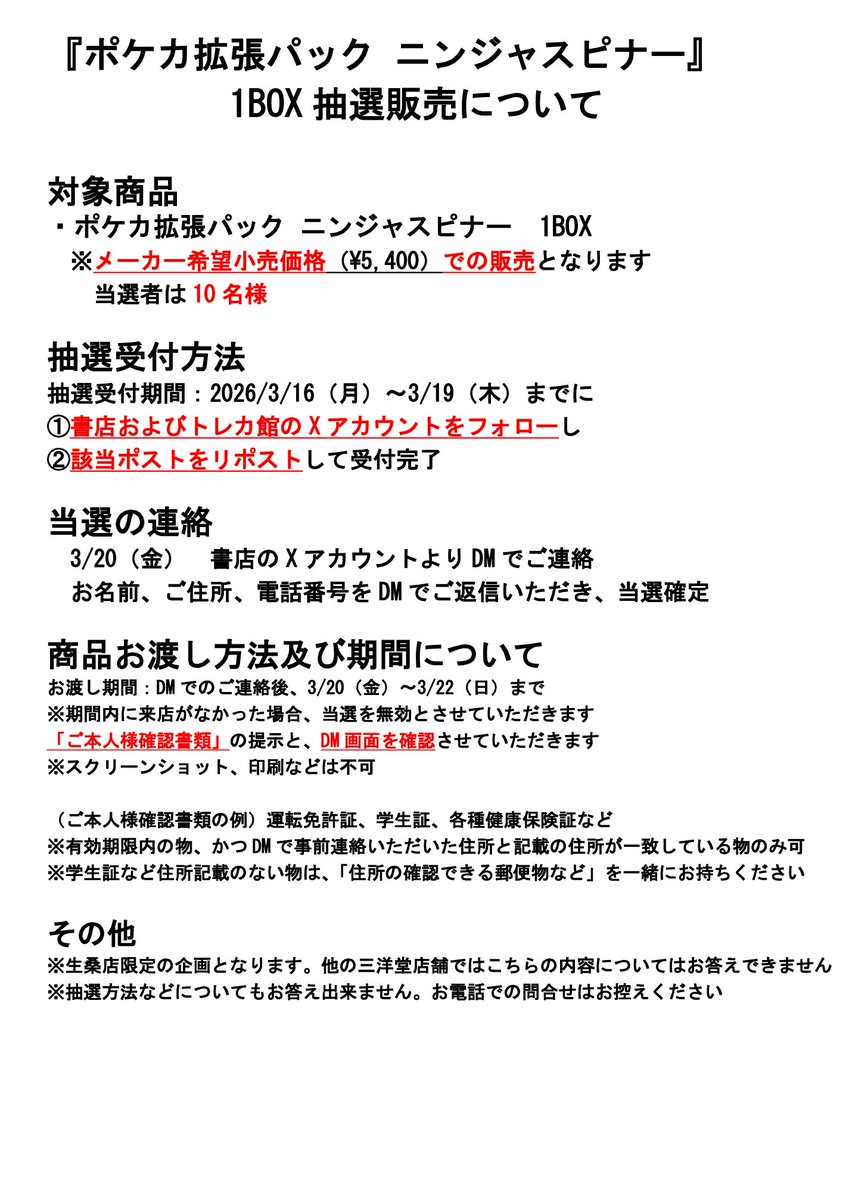 『ポケカ拡張パック ニンジャスピナー』
1BOX 抽選販売について

対象商品
・ポケカ拡張パック ニンジャスピナー 1BOX
※メーカー希望小売価格（¥5,400）での販売となります
当選者は 10 名様

抽選受付方法
抽選受付期間：2026/3/16（月）～3/19（木）までに
①書店およびトレカ館の X アカウントをフォローし
②該当ポストをリポストして受付完了

当選の連絡
3/20（金） 書店の X アカウントより DM でご連絡
お名前、ご住所、電話番号を DM でご返信いただき、当選確定

商品お渡し方法及び期間について
お渡し期間：DM でのご連絡後、3/20（金）～3/22（日）まで
※期間内に来店がなかった場合、当選を無効とさせていただきます
「ご本人様確認書類」の提示と、DM 画面を確認させていただきます
※スクリーンショット、印刷などは不可

（ご本人様確認書類の例）運転免許証、学生証、各種健康保険証など
※有効期限内の物、かつ DM で事前連絡いただいた住所と記載の住所が一致している物のみ可
※学生証など住所記載のない物は、「住所の確認できる郵便物など」を一緒にお持ちください

その他
※生桑店限定の企画となります。他の三洋堂店舗ではこちらの内容についてはお答えできません
※抽選方法などについてもお答え出来ません。お電話での問合せはお控えください